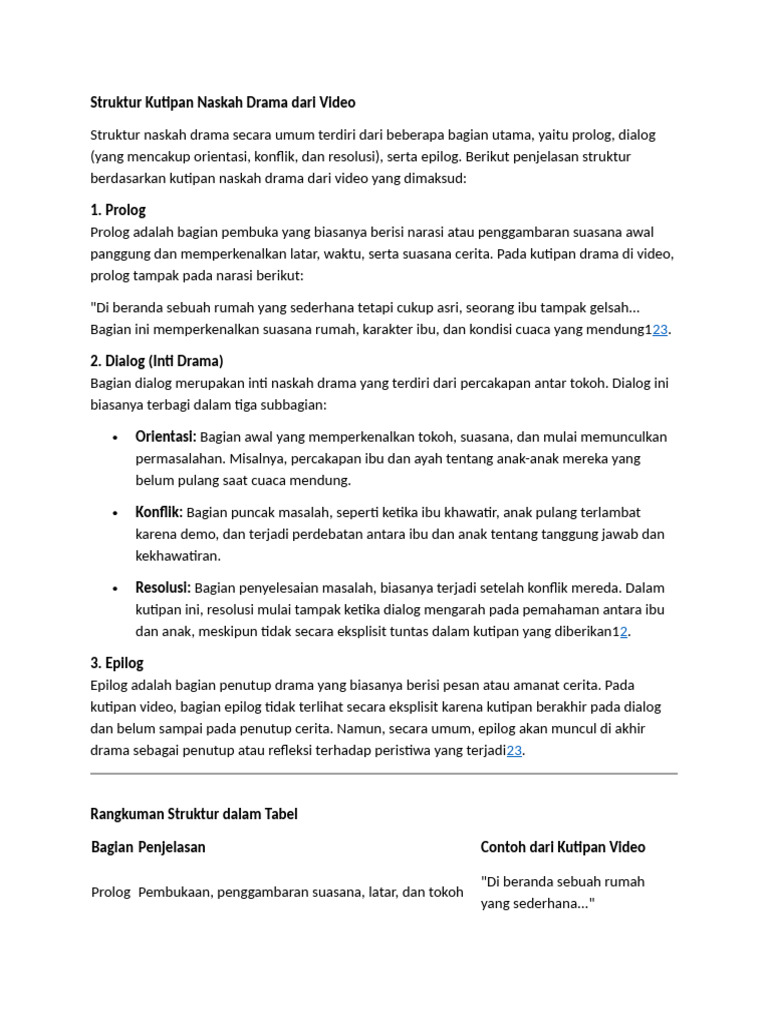 Struktur Kutipan Naskah Drama dari Video

Struktur naskah drama secara umum terdiri dari beberapa bagian utama, yaitu prolog, dialog (yang mencakup orientasi, konflik, dan resolusi), serta epilog. Berikut penjelasan struktur berdasarkan kutipan naskah drama dari video yang dimaksud:

1. Prolog
Prolog adalah bagian pembuka yang biasanya berisi narasi atau penggambaran suasana awal panggung dan memperkenalkan latar, waktu, serta suasana cerita. Pada kutipan drama di video, prolog tampak pada narasi berikut:

"Di beranda sebuah rumah yang sederhana tetapi cukup asri, seorang ibu tampak gelsah... Bagian ini memperkenalkan suasana rumah, karakter ibu, dan kondisi cuaca yang mendung123.

2. Dialog (Inti Drama)
Bagian dialog merupakan inti naskah drama yang terdiri dari percakapan antar tokoh. Dialog ini biasanya terbagi dalam tiga subbagian:

• Orientasi: Bagian awal yang memperkenalkan tokoh, suasana, dan mulai memunculkan permasalahan. Misalnya, percakapan ibu dan ayah tentang anak-anak mereka yang belum pulang saat cuaca mendung.

• Konflik: Bagian puncak masalah, seperti ketika ibu khawatir, anak pulang terlambat karena demo, dan terjadi perdebatan antara ibu dan anak tentang tanggung jawab dan kekhawatiran.

• Resolusi: Bagian penyelesaian masalah, biasanya terjadi setelah konflik mereda. Dalam kutipan ini, resolusi mulai tampak ketika dialog mengarah pada pemahaman antara ibu dan anak, meskipun tidak secara eksplisit tuntas dalam kutipan yang diberikan12.

3. Epilog
Epilog adalah bagian penutup drama yang biasanya berisi pesan atau amanat cerita. Pada kutipan video, bagian epilog tidak terlihat secara eksplisit karena kutipan berakhir pada dialog dan belum sampai pada penutup cerita. Namun, secara umum, epilog akan muncul di akhir drama sebagai penutup atau refleksi terhadap peristiwa yang terjadi23.

Rangkuman Struktur dalam Tabel

| Bagian | Penjelasan | Contoh dari Kutipan Video |
|---|---|---|
| Prolog | Pembukaan, penggambaran suasana, latar, dan tokoh | "Di beranda sebuah rumah yang sederhana..." |